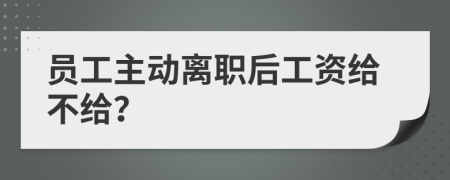 员工主动离职后工资给不给?